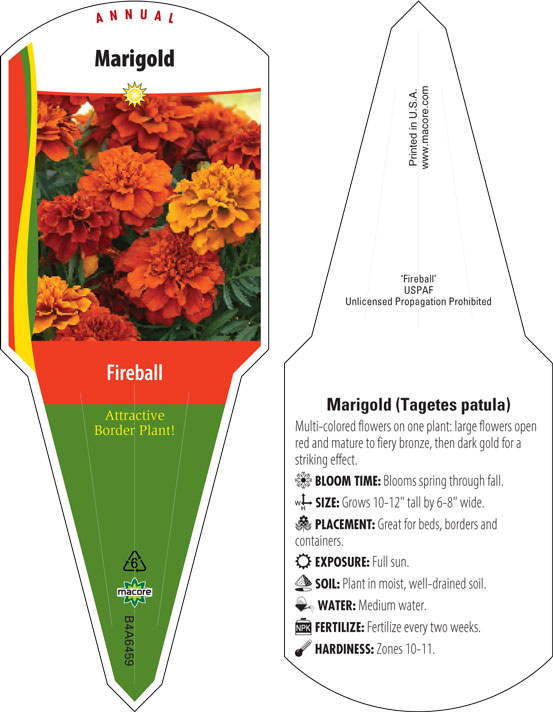 ANNUAL

Marigold

Fireball

Attractive Border Plant!

6

macore

B4A6459

Printed in U.S.A.
www.macore.com

'Fireball'
USPAF
Unlicensed Propagation Prohibited

Marigold (Tagetes patula)

Multi-colored flowers on one plant: large flowers open red and mature to fiery bronze, then dark gold for a striking effect.

BLOOM TIME: Blooms spring through fall.

W H SIZE: Grows 10-12" tall by 6-8" wide.

PLACEMENT: Great for beds, borders and containers.

EXPOSURE: Full sun.

SOIL: Plant in moist, well-drained soil.

WATER: Medium water.

NPK FERTILIZE: Fertilize every two weeks.

HARDINESS: Zones 10-11.